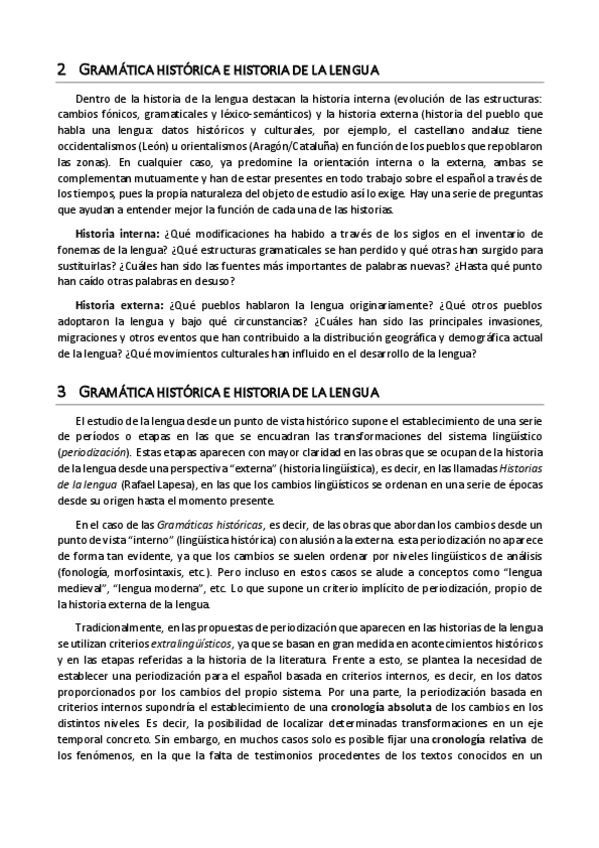 2 GRAMÁTICA HISTÓRICA E HISTORIA DE LA LENGUA

Dentro de la historia de la lengua destacan la historia interna (evolución de las estructuras: cambios fónicos, gramaticales y léxico-semánticos) y la historia externa (historia del pueblo que habla una lengua: datos históricos y culturales, por ejemplo, el castellano andaluz tiene occidentalismos (León) u orientalismos (Aragón/Cataluña) en función de los pueblos que repoblaron las zonas). En cualquier caso, ya predomine la orientación interna o la externa, ambas se complementan mutuamente y han de estar presentes en todo trabajo sobre el español a través de los tiempos, pues la propia naturaleza del objeto de estudio así lo exige. Hay una serie de preguntas que ayudan a entender mejor la función de cada una de las historias.

Historia interna: ¿Qué modificaciones ha habido a través de los siglos en el inventario de fonemas de la lengua? ¿Qué estructuras gramaticales se han perdido y qué otras han surgido para sustituirlas? ¿Cuáles han sido las fuentes más importantes de palabras nuevas? ¿Hasta qué punto han caído otras palabras en desuso?

Historia externa: ¿Qué pueblos hablaron la lengua originariamente? ¿Qué otros pueblos adoptaron la lengua y bajo qué circunstancias? ¿Cuáles han sido las principales invasiones, migraciones y otros eventos que han contribuido a la distribución geográfica y demográfica actual de la lengua? ¿Qué movimientos culturales han influido en el desarrollo de la lengua?

3 GRAMÁTICA HISTÓRICA E HISTORIA DE LA LENGUA

El estudio de la lengua desde un punto de vista histórico supone el establecimiento de una serie de períodos o etapas en las que se encuadran las transformaciones del sistema lingüístico (periodización). Estas etapas aparecen con mayor claridad en las obras que se ocupan de la historia de la lengua desde una perspectiva "externa" (historia lingüística), es decir, en las llamadas Historias de la lengua (Rafael Lapesa), en las que los cambios lingüísticos se ordenan en una serie de épocas desde su origen hasta el momento presente.

En el caso de las Gramáticas históricas, es decir, de las obras que abordan los cambios desde un punto de vista "interno" (lingüística histórica) con alusión a la externa. esta periodización no aparece de forma tan evidente, ya que los cambios se suelen ordenar por niveles lingüísticos de análisis (fonología, morfosintaxis, etc.). Pero incluso en estos casos se alude a conceptos como "lengua medieval", "lengua moderna", etc. Lo que supone un criterio implícito de periodización, propio de la historia externa de la lengua.

Tradicionalmente, en las propuestas de periodización que aparecen en las historias de la lengua se utilizan criterios extralingüísticos, ya que se basan en gran medida en acontecimientos históricos y en las etapas referidas a la historia de la literatura. Frente a esto, se plantea la necesidad de establecer una periodización para el español basada en criterios internos, es decir, en los datos proporcionados por los cambios del propio sistema. Por una parte, la periodización basada en criterios internos supondría el establecimiento de una cronología absoluta de los cambios en los distintos niveles. Es decir, la posibilidad de localizar determinadas transformaciones en un eje temporal concreto. Sin embargo, en muchos casos solo es posible fijar una cronología relativa de los fenómenos, en la que la falta de testimonios procedentes de los textos conocidos en un